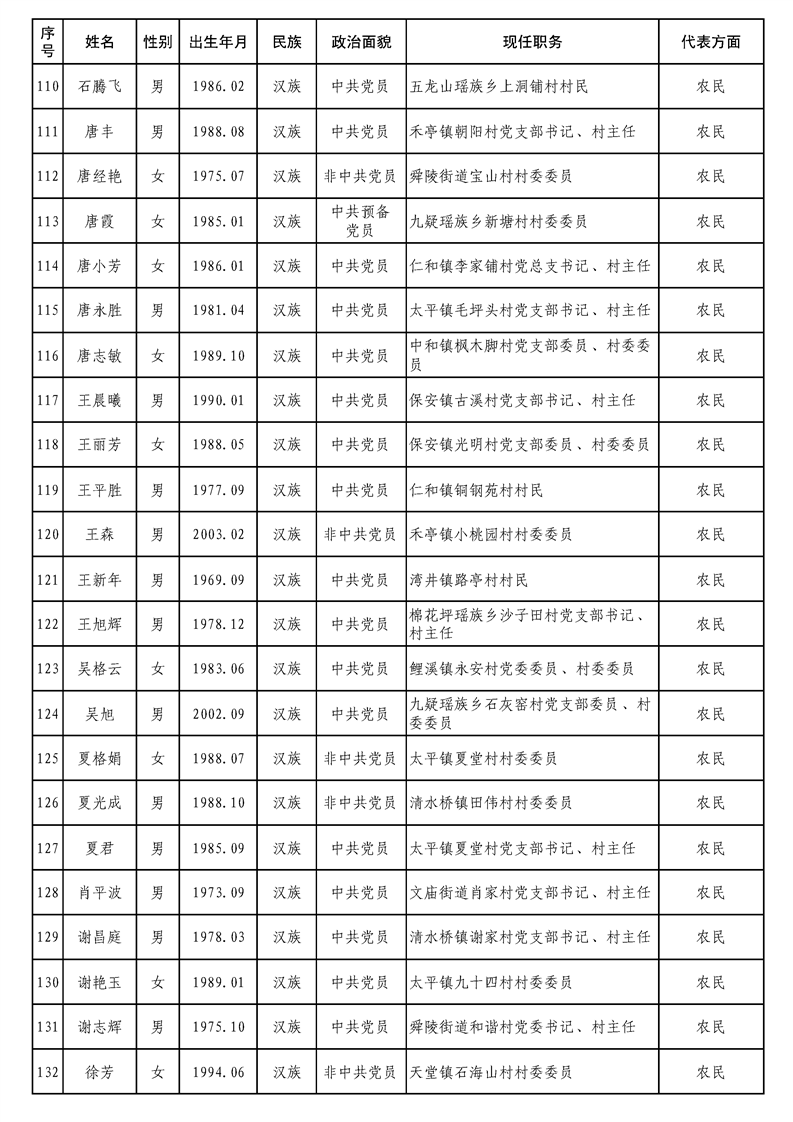 | 序号 | 姓名 | 性别 | 出生年月 | 民族 | 政治面貌 | 现任职务 | 代表方面 |
|---|---|---|---|---|---|---|---|
| 110 | 石腾飞 | 男 | 1986.02 | 汉族 | 中共党员 | 五龙山瑶族乡上洞铺村村民 | 农民 |
| 111 | 唐丰 | 男 | 1988.08 | 汉族 | 中共党员 | 禾亭镇朝阳村党支部书记、村主任 | 农民 |
| 112 | 唐经艳 | 女 | 1975.07 | 汉族 | 非中共党员 | 舜陵街道宝山村村委委员 | 农民 |
| 113 | 唐霞 | 女 | 1985.01 | 汉族 | 中共预备党员 | 九疑瑶族乡新塘村村委委员 | 农民 |
| 114 | 唐小芳 | 女 | 1986.01 | 汉族 | 中共党员 | 仁和镇李家铺村党总支书记、村主任 | 农民 |
| 115 | 唐永胜 | 男 | 1981.04 | 汉族 | 中共党员 | 太平镇毛坪头村党支部书记、村主任 | 农民 |
| 116 | 唐志敏 | 女 | 1989.10 | 汉族 | 中共党员 | 中和镇枫木脚村党支部委员、村委委员 | 农民 |
| 117 | 王晨曦 | 男 | 1990.01 | 汉族 | 中共党员 | 保安镇古溪村党支部书记、村主任 | 农民 |
| 118 | 王丽芳 | 女 | 1988.05 | 汉族 | 中共党员 | 保安镇光明村党支部委员、村委委员 | 农民 |
| 119 | 王平胜 | 男 | 1977.09 | 汉族 | 中共党员 | 仁和镇铜钢苑村村民 | 农民 |
| 120 | 王森 | 男 | 2003.02 | 汉族 | 非中共党员 | 禾亭镇小桃园村村委委员 | 农民 |
| 121 | 王新年 | 男 | 1969.09 | 汉族 | 中共党员 | 湾井镇路亭村村民 | 农民 |
| 122 | 王旭辉 | 男 | 1978.12 | 汉族 | 中共党员 | 棉花坪瑶族乡沙子田村党支部书记、村主任 | 农民 |
| 123 | 吴格云 | 女 | 1983.06 | 汉族 | 中共党员 | 鲤溪镇永安村党委委员、村委委员 | 农民 |
| 124 | 吴旭 | 男 | 2002.09 | 汉族 | 中共党员 | 九疑瑶族乡石灰窑村党支部委员、村委委员 | 农民 |
| 125 | 夏格娟 | 女 | 1988.07 | 汉族 | 非中共党员 | 太平镇夏堂村村委委员 | 农民 |
| 126 | 夏光成 | 男 | 1988.10 | 汉族 | 非中共党员 | 清水桥镇田伟村村委委员 | 农民 |
| 127 | 夏君 | 男 | 1985.09 | 汉族 | 中共党员 | 太平镇夏堂村党支部书记、村主任 | 农民 |
| 128 | 肖平波 | 男 | 1973.09 | 汉族 | 中共党员 | 文庙街道肖家村党支部书记、村主任 | 农民 |
| 129 | 谢昌庭 | 男 | 1978.03 | 汉族 | 中共党员 | 清水桥镇谢家村党支部书记、村主任 | 农民 |
| 130 | 谢艳玉 | 女 | 1989.01 | 汉族 | 中共党员 | 太平镇九十四村村委委员 | 农民 |
| 131 | 谢志辉 | 男 | 1975.10 | 汉族 | 中共党员 | 舜陵街道和谐村党委书记、村主任 | 农民 |
| 132 | 徐芳 | 女 | 1994.06 | 汉族 | 非中共党员 | 天堂镇石海山村村委委员 | 农民 |